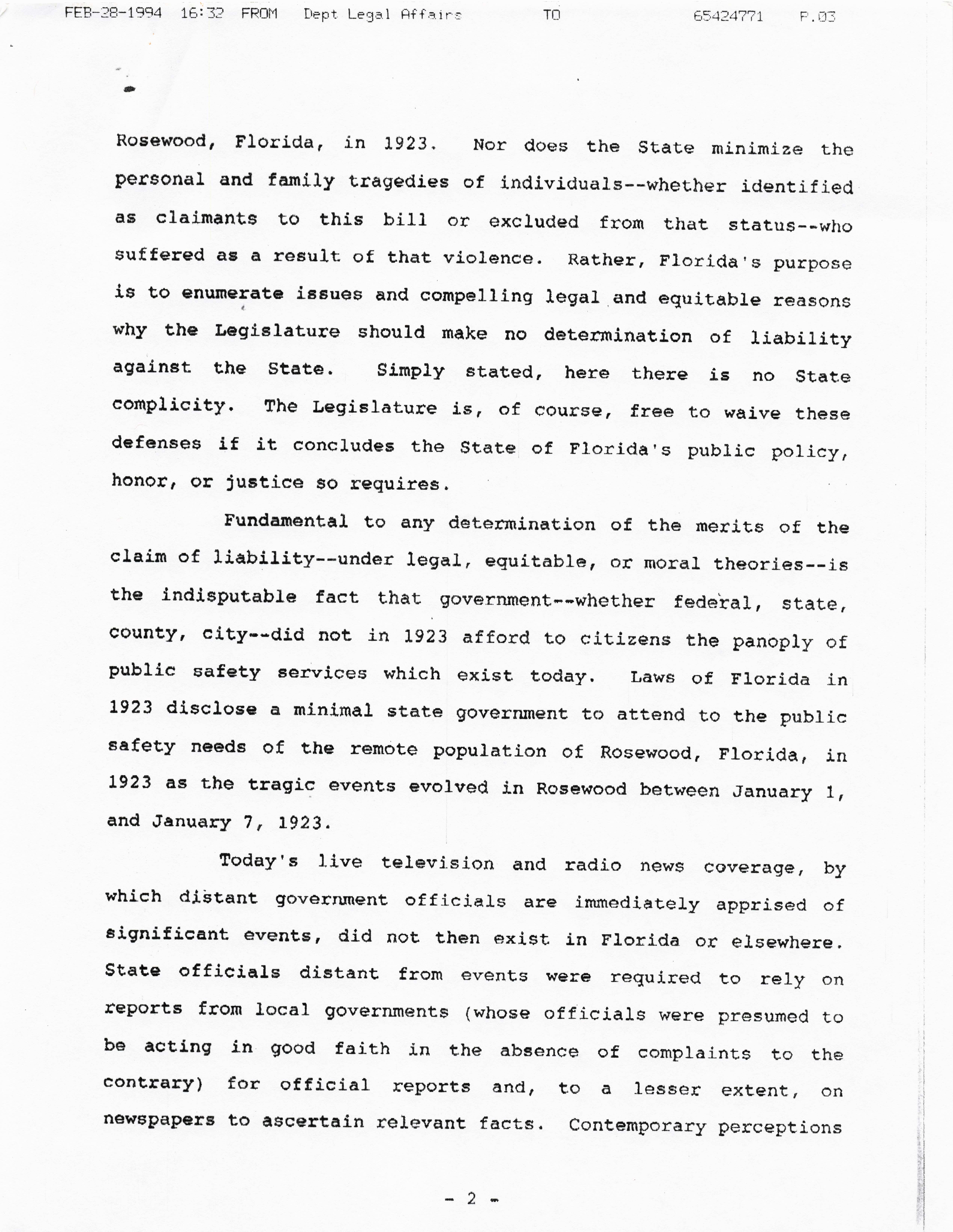 FEB-28-1994 16:32 FROM Dept Legal Affairs TO 65424771 P.03

Rosewood, Florida, in 1923. Nor does the State minimize the personal and family tragedies of individuals--whether identified as claimants to this bill or excluded from that status--who suffered as a result of that violence. Rather, Florida's purpose is to enumerate issues and compelling legal and equitable reasons why the Legislature should make no determination of liability against the State. Simply stated, here there is no State complicity. The Legislature is, of course, free to waive these defenses if it concludes the State of Florida's public policy, honor, or justice so requires.

Fundamental to any determination of the merits of the claim of liability--under legal, equitable, or moral theories--is the indisputable fact that government--whether federal, state, county, city--did not in 1923 afford to citizens the panoply of public safety services which exist today. Laws of Florida in 1923 disclose a minimal state government to attend to the public safety needs of the remote population of Rosewood, Florida, in 1923 as the tragic events evolved in Rosewood between January 1, and January 7, 1923.

Today's live television and radio news coverage, by which distant government officials are immediately apprised of significant events, did not then exist in Florida or elsewhere. State officials distant from events were required to rely on reports from local governments (whose officials were presumed to be acting in good faith in the absence of complaints to the contrary) for official reports and, to a lesser extent, on newspapers to ascertain relevant facts. Contemporary perceptions

- 2 -